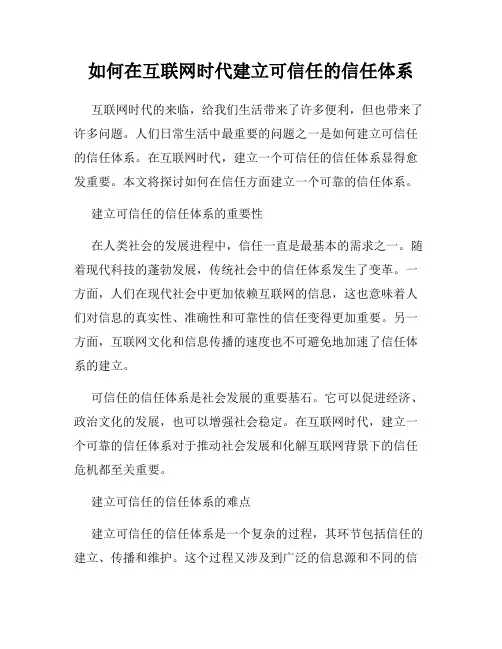 如何在互联网时代建立可信任的信任体系

互联网时代的来临，给我们生活带来了许多便利，但也带来了许多问题。人们日常生活中最重要的问题之一是如何建立可信任的信任体系。在互联网时代，建立一个可信任的信任体系显得愈发重要。本文将探讨如何在信任方面建立一个可靠的信任体系。

建立可信任的信任体系的重要性

在人类社会的发展进程中，信任一直是最基本的需求之一。随着现代科技的蓬勃发展，传统社会中的信任体系发生了变革。一方面，人们在现代社会中更加依赖互联网的信息，这也意味着人们对信息的真实性、准确性和可靠性的信任变得更加重要。另一方面，互联网文化和信息传播的速度也不可避免地加速了信任体系的建立。

可信任的信任体系是社会发展的重要基石。它可以促进经济、政治文化的发展，也可以增强社会稳定。在互联网时代，建立一个可靠的信任体系对于推动社会发展和化解互联网背景下的信任危机都至关重要。

建立可信任的信任体系的难点

建立可信任的信任体系是一个复杂的过程，其环节包括信任的建立、传播和维护。这个过程又涉及到广泛的信息源和不同的信